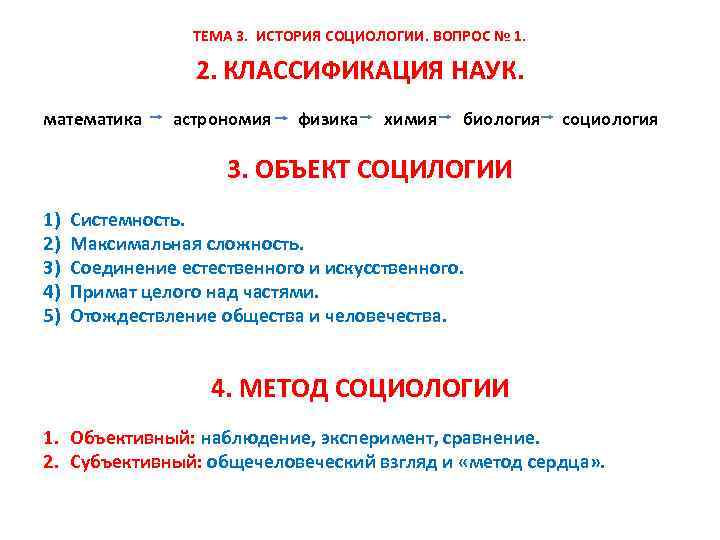 ТЕМА 3. ИСТОРИЯ СОЦИОЛОГИИ. ВОПРОС № 1.

2. КЛАССИФИКАЦИЯ НАУК.

математика → астрономия → физика → химия → биология → социология

3. ОБЪЕКТ СОЦИЛОГИИ

1) Системность.
2) Максимальная сложность.
3) Соединение естественного и искусственного.
4) Примат целого над частями.
5) Отождествление общества и человечества.

4. МЕТОД СОЦИОЛОГИИ

1. Объективный: наблюдение, эксперимент, сравнение.
2. Субъективный: общечеловеческий взгляд и «метод сердца».